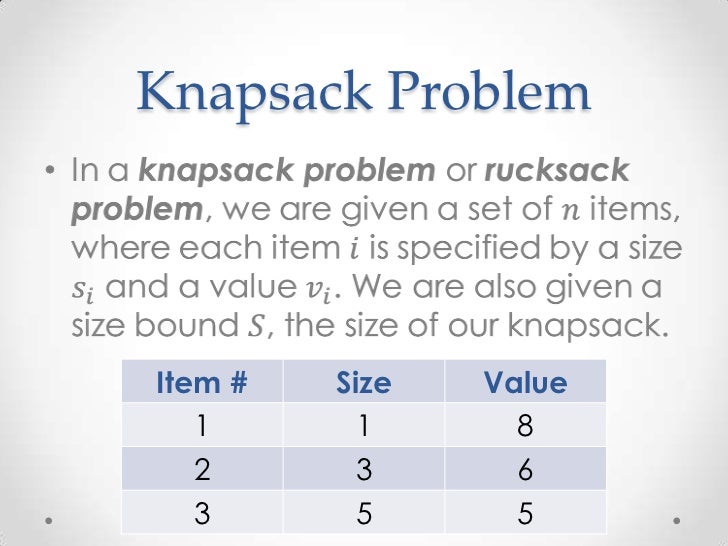 Knapsack Problem

• In a knapsack problem or rucksack problem, we are given a set of $n$ items, where each item $i$ is specified by a size $s_i$ and a value $v_i$. We are also given a size bound $S$, the size of our knapsack.

| Item # | Size | Value |
|---|---|---|
| 1 | 1 | 8 |
| 2 | 3 | 6 |
| 3 | 5 | 5 |